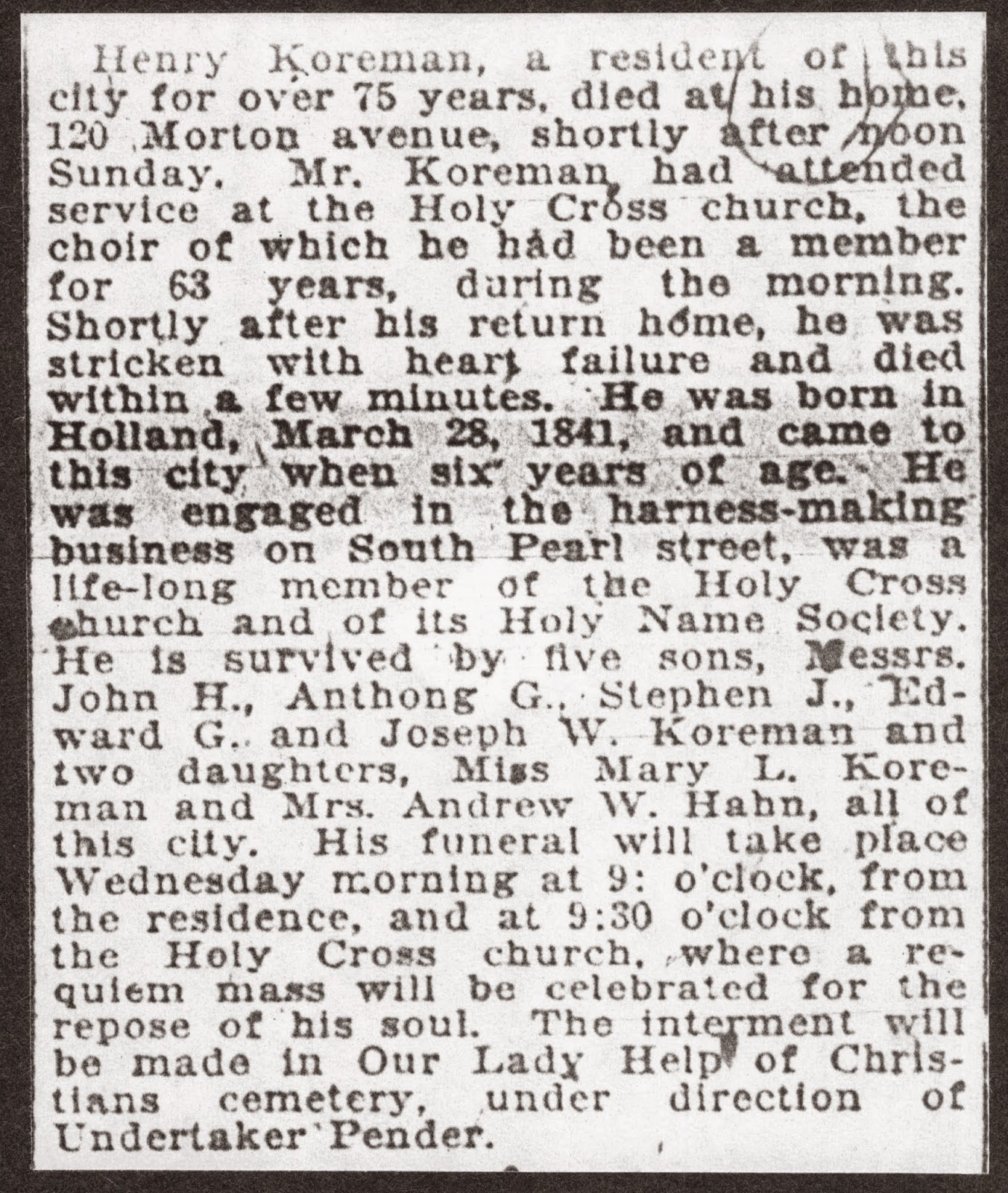 Henry Koreman, a resident of this city for over 75 years, died at his home, 120 Morton avenue, shortly after noon Sunday. Mr. Koreman had attended service at the Holy Cross church, the choir of which he had been a member for 63 years, during the morning. Shortly after his return home, he was stricken with heart failure and died within a few minutes. He was born in Holland, March 28, 1841, and came to this city when six years of age. He was engaged in the harness-making business on South Pearl street, was a life-long member of the Holy Cross church and of its Holy Name Society. He is survived by five sons, Messrs. John H., Anthong G., Stephen J., Edward G. and Joseph W. Koreman and two daughters, Miss Mary L. Koreman and Mrs. Andrew W. Hahn, all of this city. His funeral will take place Wednesday morning at 9: o'clock, from the residence, and at 9:30 o'clock from the Holy Cross church, where a requiem mass will be celebrated for the repose of his soul. The interment will be made in Our Lady Help of Christians cemetery, under direction of Undertaker Pender.